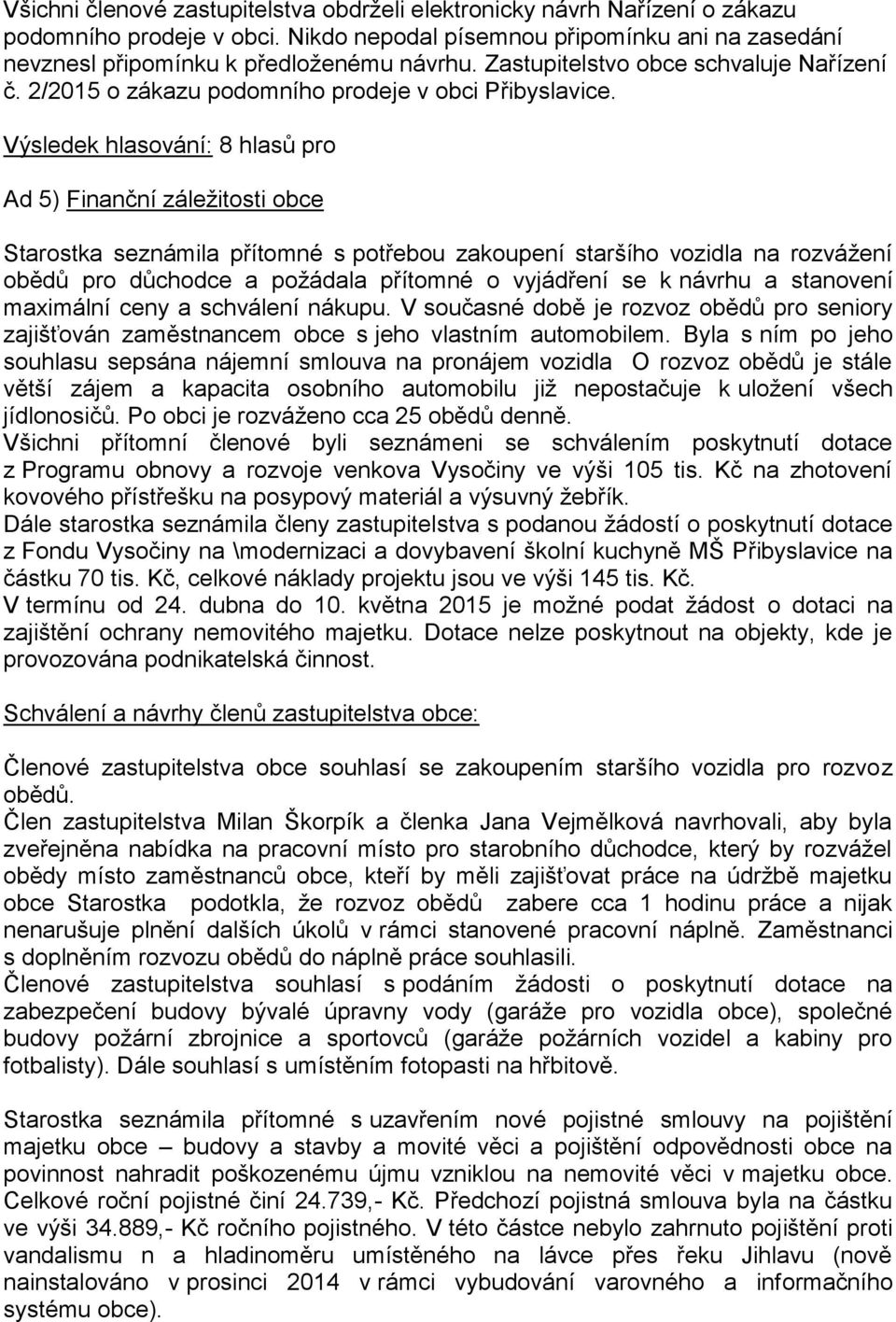 Všichni členové zastupitelstva obdrželi elektronicky návrh Nařízení o zákazu podomního prodeje v obci. Nikdo nepodal písemnou připomínku ani na zasedání nevznesl připomínku k předloženému návrhu. Zastupitelstvo obce schvaluje Nařízení č. 2/2015 o zákazu podomního prodeje v obci Přibyslavice.

Výsledek hlasování: 8 hlasů pro

Ad 5) Finanční záležitosti obce

Starostka seznámila přítomné s potřebou zakoupení staršího vozidla na rozvážení obědů pro důchodce a požádala přítomné o vyjádření se k návrhu a stanovení maximální ceny a schválení nákupu. V současné době je rozvoz obědů pro seniory zajišťován zaměstnancem obce s jeho vlastním automobilem. Byla s ním po jeho souhlasu sepsána nájemní smlouva na pronájem vozidla O rozvoz obědů je stále větší zájem a kapacita osobního automobilu již nepostačuje k uložení všech jídlonosičů. Po obci je rozváženo cca 25 obědů denně.
Všichni přítomní členové byli seznámeni se schválením poskytnutí dotace z Programu obnovy a rozvoje venkova Vysočiny ve výši 105 tis. Kč na zhotovení kovového přístřešku na posypový materiál a výsuvný žebřík.
Dále starostka seznámila členy zastupitelstva s podanou žádostí o poskytnutí dotace z Fondu Vysočiny na \modernizaci a dovybavení školní kuchyně MŠ Přibyslavice na částku 70 tis. Kč, celkové náklady projektu jsou ve výši 145 tis. Kč.
V termínu od 24. dubna do 10. května 2015 je možné podat žádost o dotaci na zajištění ochrany nemovitého majetku. Dotace nelze poskytnout na objekty, kde je provozována podnikatelská činnost.

Schválení a návrhy členů zastupitelstva obce:

Členové zastupitelstva obce souhlasí se zakoupením staršího vozidla pro rozvoz obědů.
Člen zastupitelstva Milan Škorpík a členka Jana Vejmělková navrhovali, aby byla zveřejněna nabídka na pracovní místo pro starobního důchodce, který by rozvážel obědy místo zaměstnanců obce, kteří by měli zajišťovat práce na údržbě majetku obce Starostka podotkla, že rozvoz obědů zabere cca 1 hodinu práce a nijak nenarušuje plnění dalších úkolů v rámci stanovené pracovní náplně. Zaměstnanci s doplněním rozvozu obědů do náplně práce souhlasili.
Členové zastupitelstva souhlasí s podáním žádosti o poskytnutí dotace na zabezpečení budovy bývalé úpravny vody (garáže pro vozidla obce), společné budovy požární zbrojnice a sportovců (garáže požárních vozidel a kabiny pro fotbalisty). Dále souhlasí s umístěním fotopasti na hřbitově.

Starostka seznámila přítomné s uzavřením nové pojistné smlouvy na pojištění majetku obce – budovy a stavby a movité věci a pojištění odpovědnosti obce na povinnost nahradit poškozenému újmu vzniklou na nemovité věci v majetku obce. Celkové roční pojistné činí 24.739,- Kč. Předchozí pojistná smlouva byla na částku ve výši 34.889,- Kč ročního pojistného. V této částce nebylo zahrnuto pojištění proti vandalismu n a hladinoměru umístěného na lávce přes řeku Jihlavu (nově nainstalováno v prosinci 2014 v rámci vybudování varovného a informačního systému obce).